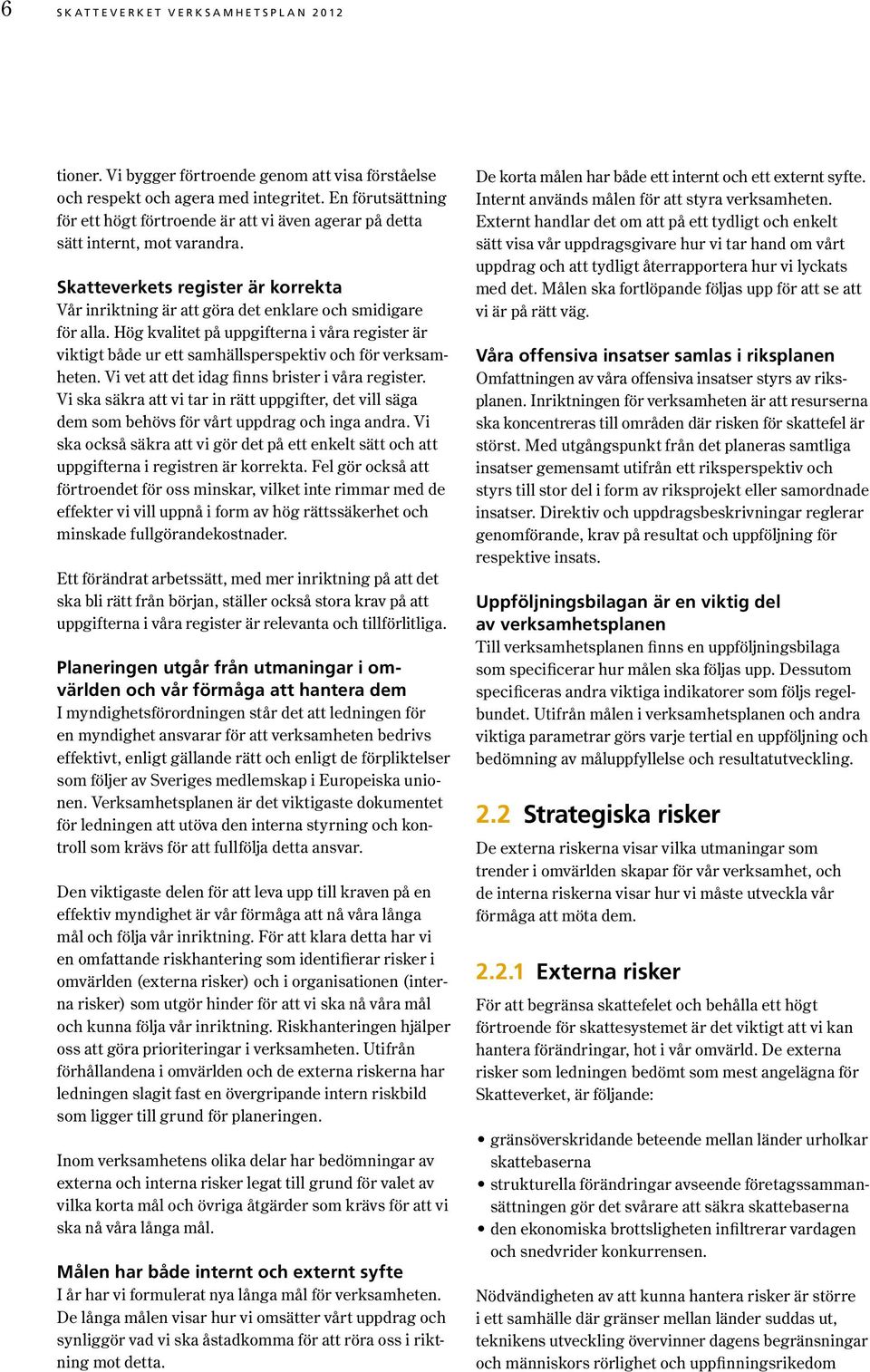 6 SKATTEVERKET VERKSAMHETSPLAN 2012

tioner. Vi bygger förtroende genom att visa förståelse och respekt och agera med integritet. En förutsättning för ett högt förtroende är att vi även agerar på detta sätt internt, mot varandra.

Skatteverkets register är korrekta
Vår inriktning är att göra det enklare och smidigare för alla. Hög kvalitet på uppgifterna i våra register är viktigt både ur ett samhällsperspektiv och för verksamheten. Vi vet att det idag finns brister i våra register. Vi ska säkra att vi tar in rätt uppgifter, det vill säga dem som behövs för vårt uppdrag och inga andra. Vi ska också säkra att vi gör det på ett enkelt sätt och att uppgifterna i registren är korrekta. Fel gör också att förtroendet för oss minskar, vilket inte rimmar med de effekter vi vill uppnå i form av hög rättssäkerhet och minskade fullgörandekostnader.

Ett förändrat arbetssätt, med mer inriktning på att det ska bli rätt från början, ställer också stora krav på att uppgifterna i våra register är relevanta och tillförlitliga.

Planeringen utgår från utmaningar i omvärlden och vår förmåga att hantera dem
I myndighetsförordningen står det att ledningen för en myndighet ansvarar för att verksamheten bedrivs effektivt, enligt gällande rätt och enligt de förpliktelser som följer av Sveriges medlemskap i Europeiska unionen. Verksamhetsplanen är det viktigaste dokumentet för ledningen att utöva den interna styrning och kontroll som krävs för att fullfölja detta ansvar.

Den viktigaste delen för att leva upp till kraven på en effektiv myndighet är vår förmåga att nå våra långa mål och följa vår inriktning. För att klara detta har vi en omfattande riskhantering som identifierar risker i omvärlden (externa risker) och i organisationen (interna risker) som utgör hinder för att vi ska nå våra mål och kunna följa vår inriktning. Riskhanteringen hjälper oss att göra prioriteringar i verksamheten. Utifrån förhållandena i omvärlden och de externa riskerna har ledningen slagit fast en övergripande intern riskbild som ligger till grund för planeringen.

Inom verksamhetens olika delar har bedömningar av externa och interna risker legat till grund för valet av vilka korta mål och övriga åtgärder som krävs för att vi ska nå våra långa mål.

Målen har både internt och externt syfte
I år har vi formulerat nya långa mål för verksamheten. De långa målen visar hur vi omsätter vårt uppdrag och synliggör vad vi ska åstadkomma för att röra oss i riktning mot detta.

De korta målen har både ett internt och ett externt syfte. Internt används målen för att styra verksamheten. Externt handlar det om att på ett tydligt och enkelt sätt visa vår uppdragsgivare hur vi tar hand om vårt uppdrag och att tydligt återrapportera hur vi lyckats med det. Målen ska fortlöpande följas upp för att se att vi är på rätt väg.

Våra offensiva insatser samlas i riksplanen
Omfattningen av våra offensiva insatser styrs av riksplanen. Inriktningen för verksamheten är att resurserna ska koncentreras till områden där risken för skattefel är störst. Med utgångspunkt från det planeras samtliga insatser gemensamt utifrån ett riksperspektiv och styrs till stor del i form av riksprojekt eller samordnade insatser. Direktiv och uppdragsbeskrivningar reglerar genomförande, krav på resultat och uppföljning för respektive insats.

Uppföljningsbilagan är en viktig del av verksamhetsplanen
Till verksamhetsplanen finns en uppföljningsbilaga som specificerar hur målen ska följas upp. Dessutom specificeras andra viktiga indikatorer som följs regelbundet. Utifrån målen i verksamhetsplanen och andra viktiga parametrar görs varje tertial en uppföljning och bedömning av måluppfyllelse och resultatutveckling.

2.2 Strategiska risker
De externa riskerna visar vilka utmaningar som trender i omvärlden skapar för vår verksamhet, och de interna riskerna visar hur vi måste utveckla vår förmåga att möta dem.

2.2.1 Externa risker
För att begränsa skattefelet och behålla ett högt förtroende för skattesystemet är det viktigt att vi kan hantera förändringar, hot i vår omvärld. De externa risker som ledningen bedömt som mest angelägna för Skatteverket, är följande:

• gränsöverskridande beteende mellan länder urholkar skattebaserna
• strukturella förändringar avseende företagssammansättningen gör det svårare att säkra skattebaserna
• den ekonomiska brottsligheten infiltrerar vardagen och snedvrider konkurrensen.

Nödvändigheten av att kunna hantera risker är större i ett samhälle där gränser mellan länder suddas ut, teknikens utveckling övervinner dagens begränsningar och människors rörlighet och uppfinningsrikedom